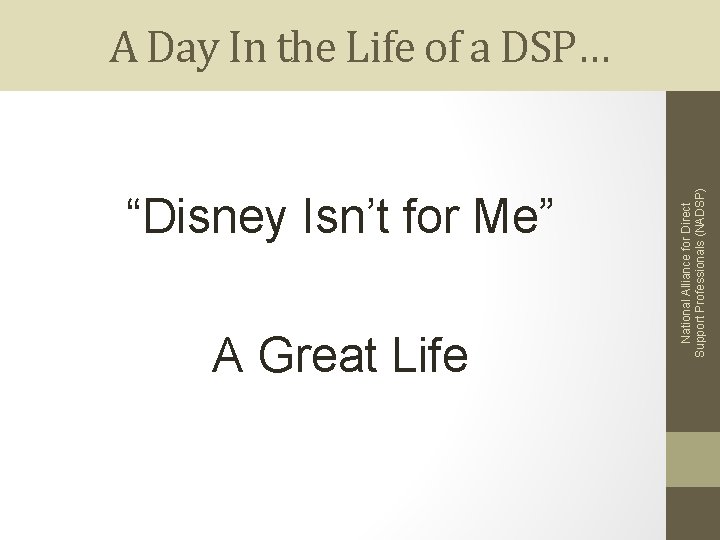 A Day In the Life of a DSP…

“Disney Isn’t for Me”

A Great Life

National Alliance for Direct Support Professionals (NADSP)